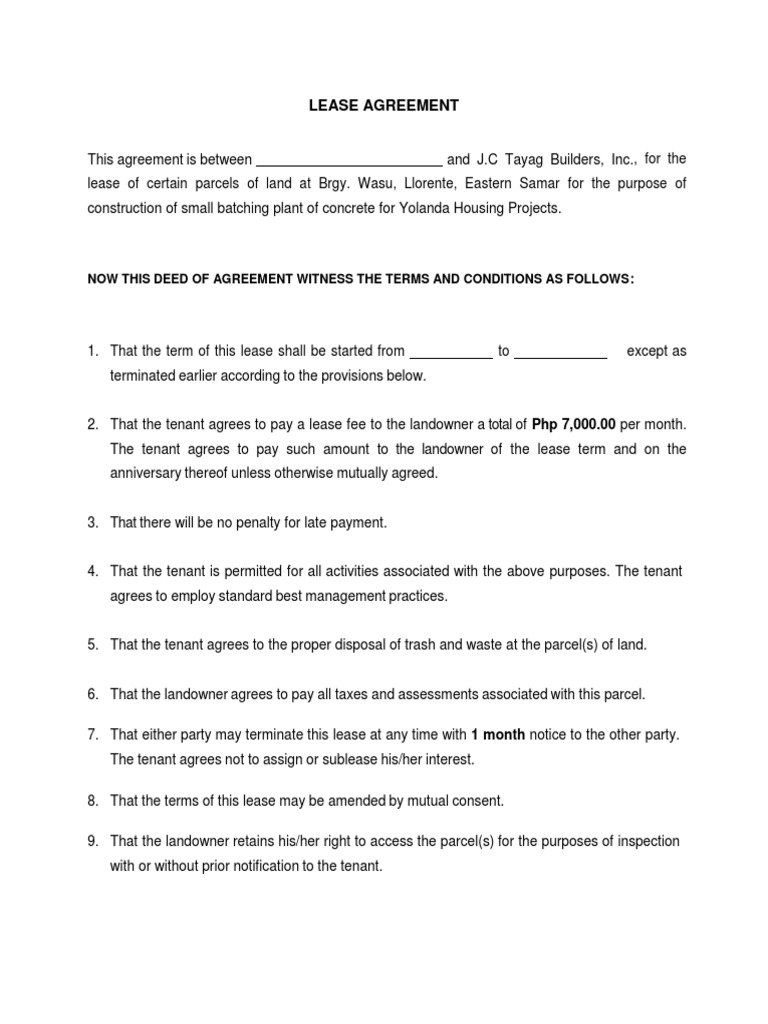 LEASE AGREEMENT

This agreement is between ________________________ and J.C Tayag Builders, Inc., for the lease of certain parcels of land at Brgy. Wasu, Llorente, Eastern Samar for the purpose of construction of small batching plant of concrete for Yolanda Housing Projects.

NOW THIS DEED OF AGREEMENT WITNESS THE TERMS AND CONDITIONS AS FOLLOWS:

1. That the term of this lease shall be started from ___________ to ____________ except as terminated earlier according to the provisions below.

2. That the tenant agrees to pay a lease fee to the landowner a total of Php 7,000.00 per month. The tenant agrees to pay such amount to the landowner of the lease term and on the anniversary thereof unless otherwise mutually agreed.

3. That there will be no penalty for late payment.

4. That the tenant is permitted for all activities associated with the above purposes. The tenant agrees to employ standard best management practices.

5. That the tenant agrees to the proper disposal of trash and waste at the parcel(s) of land.

6. That the landowner agrees to pay all taxes and assessments associated with this parcel.

7. That either party may terminate this lease at any time with 1 month notice to the other party. The tenant agrees not to assign or sublease his/her interest.

8. That the terms of this lease may be amended by mutual consent.

9. That the landowner retains his/her right to access the parcel(s) for the purposes of inspection with or without prior notification to the tenant.